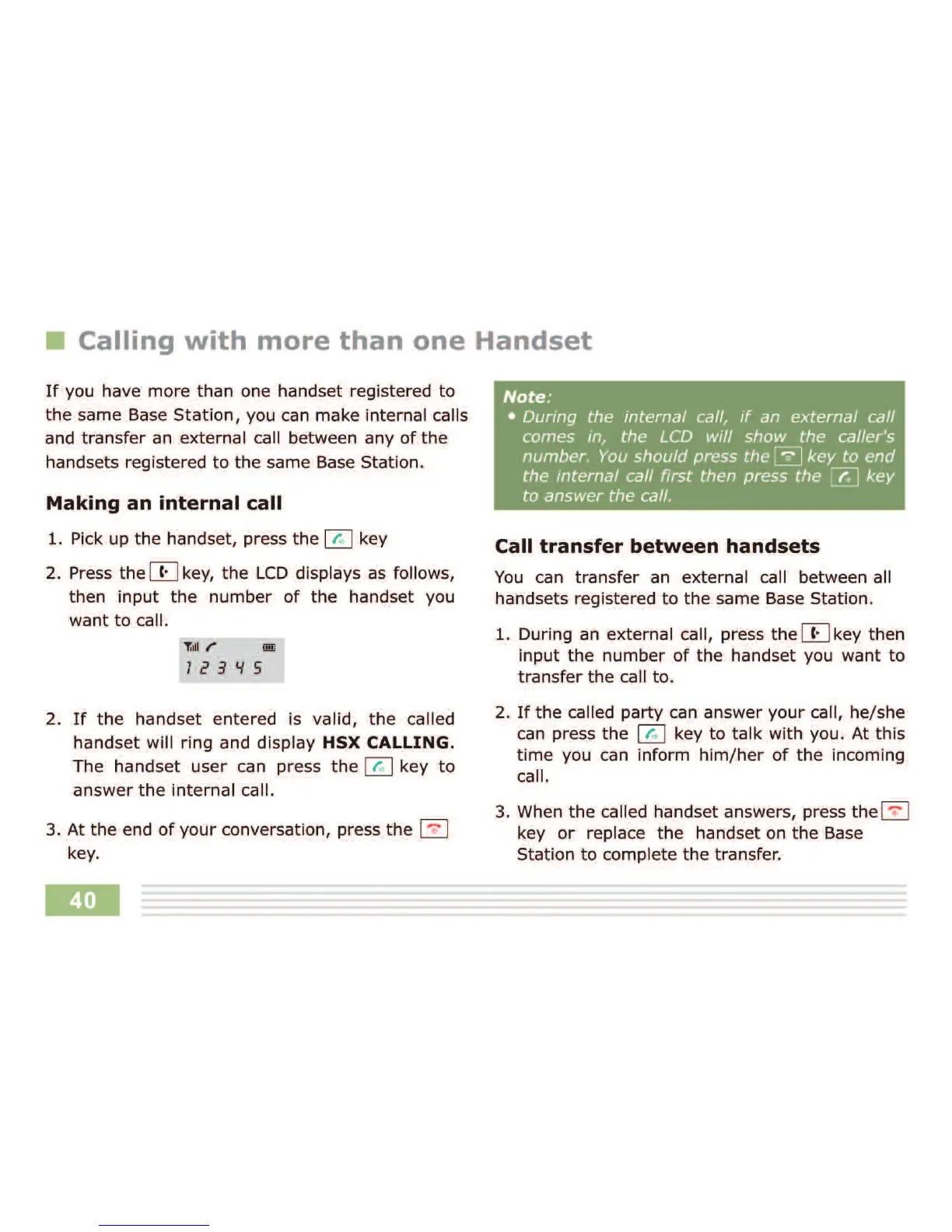 Calling with more than one Handset

If you have more than one handset registered to the same Base Station, you can make internal calls and transfer an external call between any of the handsets registered to the same Base Station.

Making an internal call

1. Pick up the handset, press the key

2. Press the key, the LCD displays as follows, then input the number of the handset you want to call.

1 2 3 4 5

2. If the handset entered is valid, the called handset will ring and display HSX CALLING. The handset user can press the key to answer the internal call.

3. At the end of your conversation, press the key.

Note:
• During the internal call, if an external call comes in, the LCD will show the caller's number. You should press the key to end the internal call first then press the key to answer the call.

Call transfer between handsets

You can transfer an external call between all handsets registered to the same Base Station.

1. During an external call, press the key then input the number of the handset you want to transfer the call to.

2. If the called party can answer your call, he/she can press the key to talk with you. At this time you can inform him/her of the incoming call.

3. When the called handset answers, press the key or replace the handset on the Base Station to complete the transfer.

40